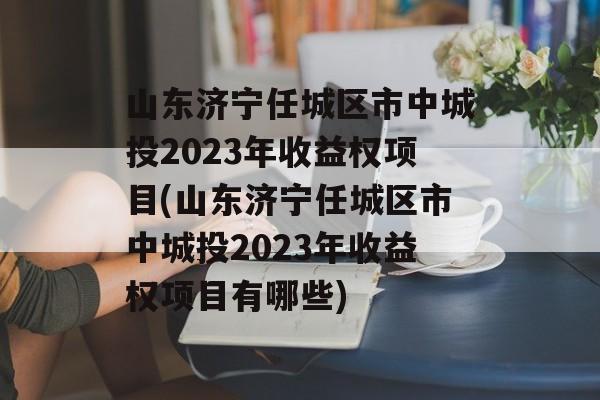 山东济宁任城区市中城投2023年收益权项目(山东济宁任城区市中城投2023年收益权项目有哪些)